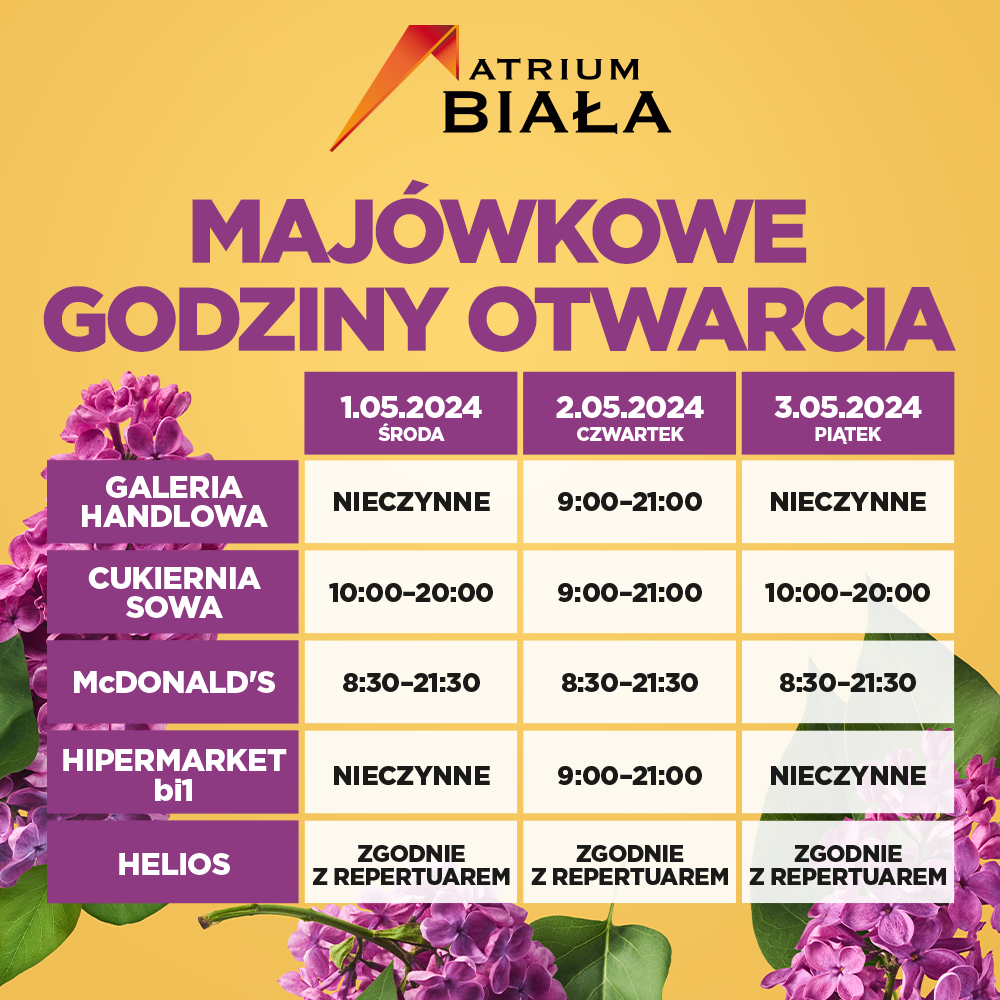 ATRIUM BIAŁA

MAJÓWKOWE GODZINY OTWARCIA

| | 1.05.2024 ŚRODA | 2.05.2024 CZWARTEK | 3.05.2024 PIĄTEK |
|---|---|---|---|
| GALERIA HANDLOWA | NIECZYNNE | 9:00–21:00 | NIECZYNNE |
| CUKIERNIA SOWA | 10:00–20:00 | 9:00–21:00 | 10:00–20:00 |
| McDONALD'S | 8:30–21:30 | 8:30–21:30 | 8:30–21:30 |
| HIPERMARKET bi1 | NIECZYNNE | 9:00–21:00 | NIECZYNNE |
| HELIOS | ZGODNIE Z REPERTUAREM | ZGODNIE Z REPERTUAREM | ZGODNIE Z REPERTUAREM |